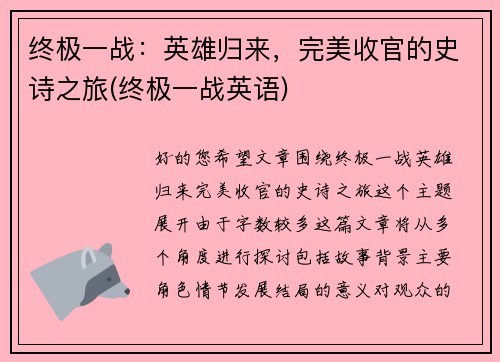 终极一战：英雄归来，完美收官的史诗之旅(终极一战英语)

好的您希望文章围绕终极一战英雄归来完美收官的史诗之旅这个主题展开由于字数较多这篇文章将从多个角度进行探讨包括故事背景主要角色情节发展结局的意义对观众的